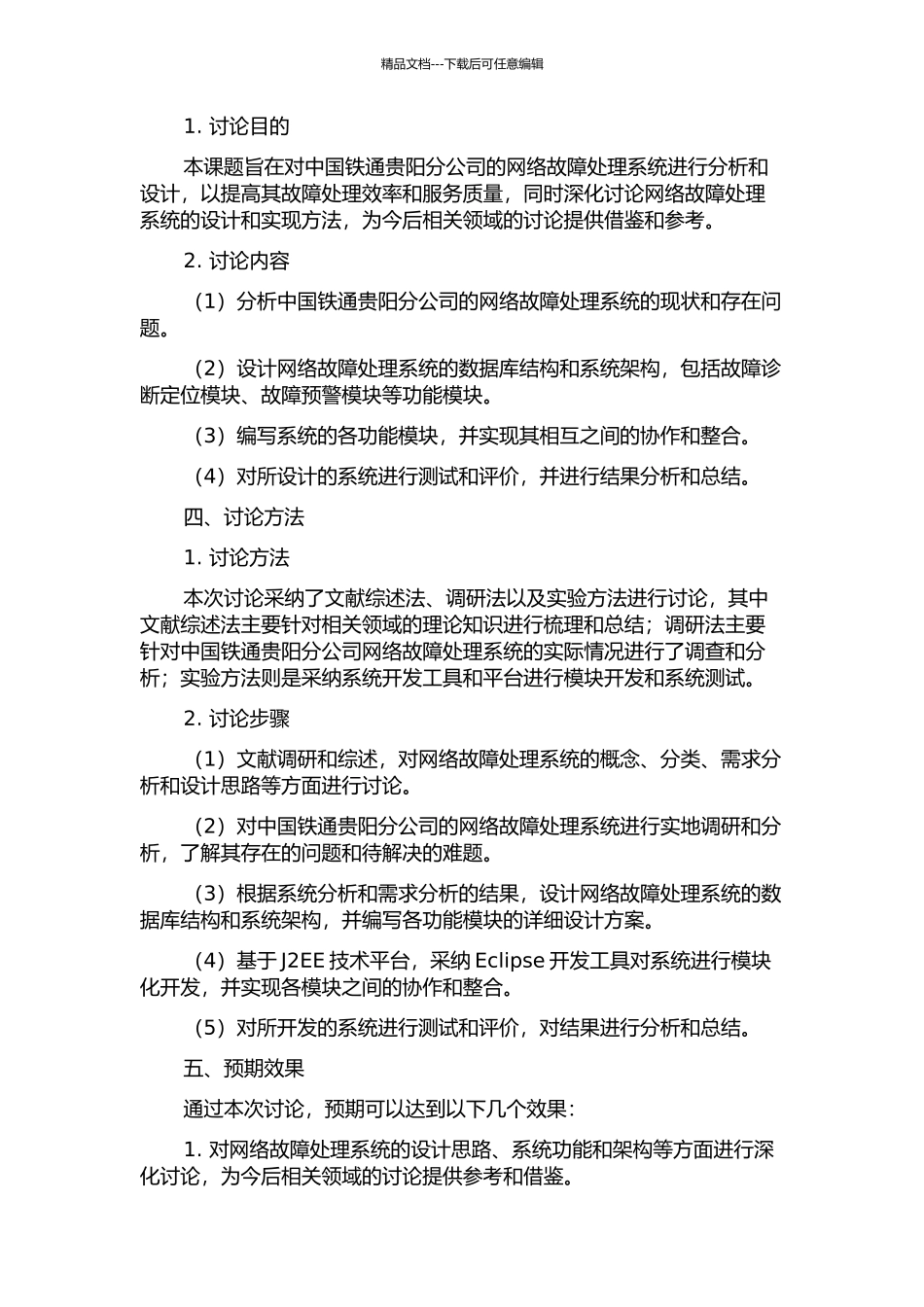 精品文档---下载后可任意编辑

1. 讨论目的

本课题旨在对中国铁通贵阳分公司的网络故障处理系统进行分析和设计，以提高其故障处理效率和服务质量，同时深化讨论网络故障处理系统的设计和实现方法，为今后相关领域的讨论提供借鉴和参考。

2. 讨论内容

（1）分析中国铁通贵阳分公司的网络故障处理系统的现状和存在问题。

（2）设计网络故障处理系统的数据库结构和系统架构，包括故障诊断定位模块、故障预警模块等功能模块。

（3）编写系统的各功能模块，并实现其相互之间的协作和整合。

（4）对所设计的系统进行测试和评价，并进行结果分析和总结。

四、讨论方法

1. 讨论方法

本次讨论采纳了文献综述法、调研法以及实验方法进行讨论，其中文献综述法主要针对相关领域的理论知识进行梳理和总结；调研法主要针对中国铁通贵阳分公司网络故障处理系统的实际情况进行了调查和分析；实验方法则是采纳系统开发工具和平台进行模块开发和系统测试。

2. 讨论步骤

（1）文献调研和综述，对网络故障处理系统的概念、分类、需求分析和设计思路等方面进行讨论。

（2）对中国铁通贵阳分公司的网络故障处理系统进行实地调研和分析，了解其存在的问题和待解决的难题。

（3）根据系统分析和需求分析的结果，设计网络故障处理系统的数据库结构和系统架构，并编写各功能模块的详细设计方案。

（4）基于 J2EE 技术平台，采纳 Eclipse 开发工具对系统进行模块化开发，并实现各模块之间的协作和整合。

（5）对所开发的系统进行测试和评价，对结果进行分析和总结。

五、预期效果

通过本次讨论，预期可以达到以下几个效果：

1. 对网络故障处理系统的设计思路、系统功能和架构等方面进行深化讨论，为今后相关领域的讨论提供参考和借鉴。